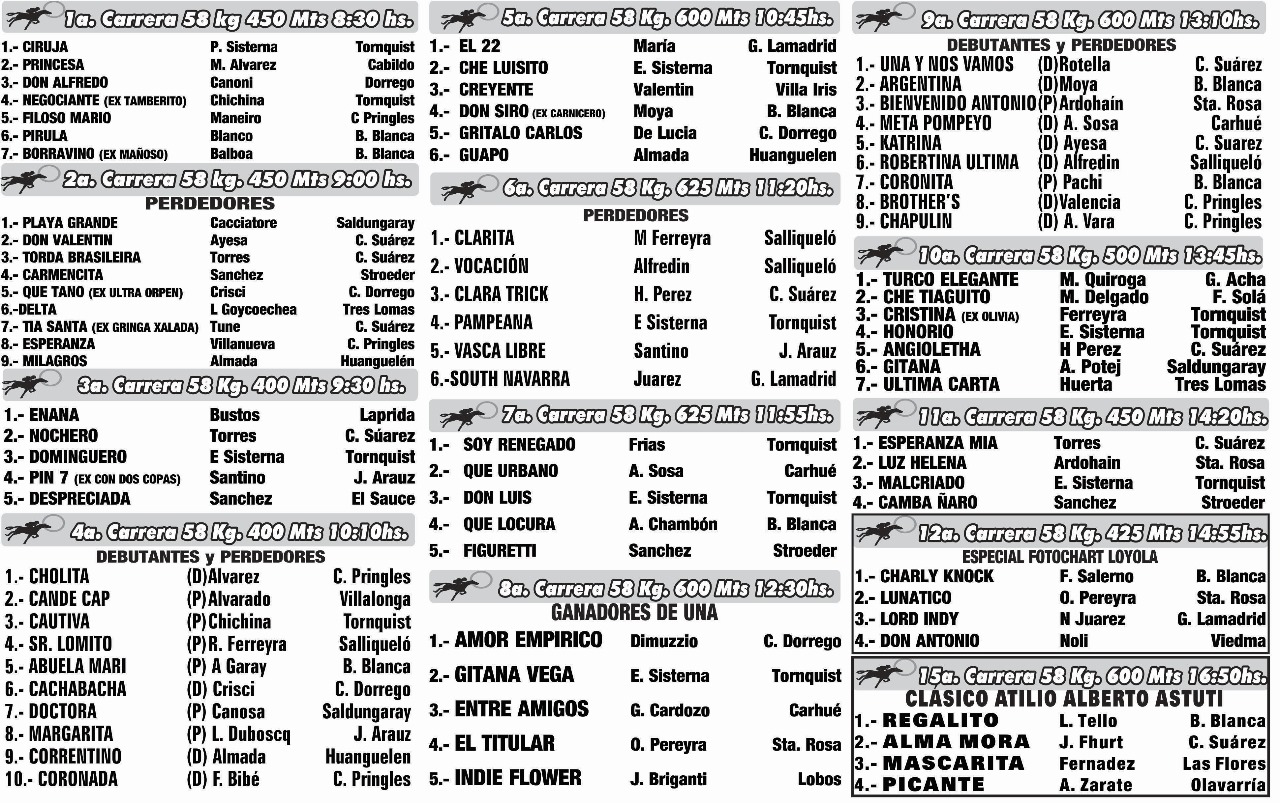 1a. Carrera 58 kg 450 Mts 8:30 hs.

| | | |
|---|---|---|
| 1.- CIRUJA | P. Sisterna | Tornquist |
| 2.- PRINCESA | M. Alvarez | Cabildo |
| 3.- DON ALFREDO | Canoni | Dorrego |
| 4.- NEGOCIANTE (EX TAMBERITO) | Chichina | Tornquist |
| 5.- FILOSO MARIO | Maneiro | C Pringles |
| 6.- PIRULA | Blanco | B. Blanca |
| 7.- BORRAVINO (EX MAÑOSO) | Balboa | B. Blanca |

2a. Carrera 58 kg. 450 Mts 9:00 hs.

PERDEDORES

| | | |
|---|---|---|
| 1.- PLAYA GRANDE | Cacciatore | Saldungaray |
| 2.- DON VALENTIN | Ayesa | C. Suárez |
| 3.- TORDA BRASILEIRA | Torres | C. Suárez |
| 4.- CARMENCITA | Sanchez | Stroeder |
| 5.- QUE TANO (EX ULTRA ORPEN) | Crisci | C. Dorrego |
| 6.-DELTA | L Goycoechea | Tres Lomas |
| 7.- TIA SANTA (EX GRINGA XALADA) | Tune | C. Suárez |
| 8.- ESPERANZA | Villanueva | C. Pringles |
| 9.- MILAGROS | Almada | Huanguelén |

3a. Carrera 58 Kg. 400 Mts 9:30 hs.

| | | |
|---|---|---|
| 1.- ENANA | Bustos | Laprida |
| 2.- NOCHERO | Torres | C. Súarez |
| 3.- DOMINGUERO | E Sisterna | Tornquist |
| 4.- PIN 7 (EX CON DOS COPAS) | Santino | J. Arauz |
| 5.- DESPRECIADA | Sanchez | El Sauce |

4a. Carrera 58 Kg. 400 Mts 10:10hs.

DEBUTANTES y PERDEDORES

| | | |
|---|---|---|
| 1.- CHOLITA | (D)Alvarez | C. Pringles |
| 2.- CANDE CAP | (P)Alvarado | Villalonga |
| 3.- CAUTIVA | (P)Chichina | Tornquist |
| 4.- SR. LOMITO | (P)R. Ferreyra | Salliqueló |
| 5.- ABUELA MARI | (P) A Garay | B. Blanca |
| 6.- CACHABACHA | (D) Crisci | C. Dorrego |
| 7.- DOCTORA | (P) Canosa | Saldungaray |
| 8.- MARGARITA | (P) L. Duboscq | J. Arauz |
| 9.- CORRENTINO | (D) Almada | Huanguelen |
| 10.- CORONADA | (D) F. Bibé | C. Pringles |

5a. Carrera 58 Kg. 600 Mts 10:45hs.

| | | |
|---|---|---|
| 1.- EL 22 | María | G. Lamadrid |
| 2.- CHE LUISITO | E. Sisterna | Tornquist |
| 3.- CREYENTE | Valentin | Villa Iris |
| 4.- DON SIRO (EX CARNICERO) | Moya | B. Blanca |
| 5.- GRITALO CARLOS | De Lucia | C. Dorrego |
| 6.- GUAPO | Almada | Huanguelen |

6a. Carrera 58 Kg. 625 Mts 11:20hs.

PERDEDORES

| | | |
|---|---|---|
| 1.- CLARITA | M Ferreyra | Salliqueló |
| 2.- VOCACIÓN | Alfredin | Salliqueló |
| 3.- CLARA TRICK | H. Perez | C. Suárez |
| 4.- PAMPEANA | E Sisterna | Tornquist |
| 5.- VASCA LIBRE | Santino | J. Arauz |
| 6.-SOUTH NAVARRA | Juarez | G. Lamadrid |

7a. Carrera 58 Kg. 625 Mts 11:55hs.

| | | |
|---|---|---|
| 1.- SOY RENEGADO | Frias | Tornquist |
| 2.- QUE URBANO | A. Sosa | Carhué |
| 3.- DON LUIS | E. Sisterna | Tornquist |
| 4.- QUE LOCURA | A. Chambón | B. Blanca |
| 5.- FIGURETTI | Sanchez | Stroeder |

8a. Carrera 58 Kg. 600 Mts 12:30hs.

GANADORES DE UNA

| | | |
|---|---|---|
| 1.- AMOR EMPIRICO | Dimuzzio | C. Dorrego |
| 2.- GITANA VEGA | E. Sisterna | Tornquist |
| 3.- ENTRE AMIGOS | G. Cardozo | Carhué |
| 4.- EL TITULAR | O. Pereyra | Sta. Rosa |
| 5.- INDIE FLOWER | J. Briganti | Lobos |

9a. Carrera 58 Kg. 600 Mts 13:10hs.

DEBUTANTES y PERDEDORES

| | | |
|---|---|---|
| 1.- UNA Y NOS VAMOS | (D)Rotella | C. Suárez |
| 2.- ARGENTINA | (D)Moya | B. Blanca |
| 3.- BIENVENIDO ANTONIO | (P)Ardohain | Sta. Rosa |
| 4.- META POMPEYO | (D) A. Sosa | Carhué |
| 5.- KATRINA | (D) Ayesa | C. Suarez |
| 6.- ROBERTINA ULTIMA | (D) Alfredin | Salliqueló |
| 7.- CORONITA | (P) Pachi | B. Blanca |
| 8.- BROTHER'S | (D)Valencia | C. Pringles |
| 9.- CHAPULIN | (D) A. Vara | C. Pringles |

10a. Carrera 58 Kg. 500 Mts 13:45hs.

| | | |
|---|---|---|
| 1.- TURCO ELEGANTE | M. Quiroga | G. Acha |
| 2.- CHE TIAGUITO | M. Delgado | F. Solá |
| 3.- CRISTINA (EX OLIVIA) | Ferreyra | Tornquist |
| 4.- HONORIO | E. Sisterna | Tornquist |
| 5.- ANGIOLETHA | H Perez | C. Suárez |
| 6.- GITANA | A. Potej | Saldungaray |
| 7.- ULTIMA CARTA | Huerta | Tres Lomas |

11a. Carrera 58 Kg. 450 Mts 14:20hs.

| | | |
|---|---|---|
| 1.- ESPERANZA MIA | Torres | C. Suárez |
| 2.- LUZ HELENA | Ardohain | Sta. Rosa |
| 3.- MALCRIADO | E. Sisterna | Tornquist |
| 4.- CAMBA ÑARO | Sanchez | Stroeder |

12a. Carrera 58 Kg. 425 Mts 14:55hs.

ESPECIAL FOTOCHART LOYOLA

| | | |
|---|---|---|
| 1.- CHARLY KNOCK | F. Salerno | B. Blanca |
| 2.- LUNATICO | O. Pereyra | Sta. Rosa |
| 3.- LORD INDY | N Juarez | G. Lamadrid |
| 4.- DON ANTONIO | Noli | Viedma |

15a. Carrera 58 Kg. 600 Mts 16:50hs.

CLÁSICO ATILIO ALBERTO ASTUTI

| | | |
|---|---|---|
| 1.- REGALITO | L. Tello | B. Blanca |
| 2.- ALMA MORA | J. Fhurt | C. Suárez |
| 3.- MASCARITA | Fernadez | Las Flores |
| 4.- PICANTE | A. Zarate | Olavarría |